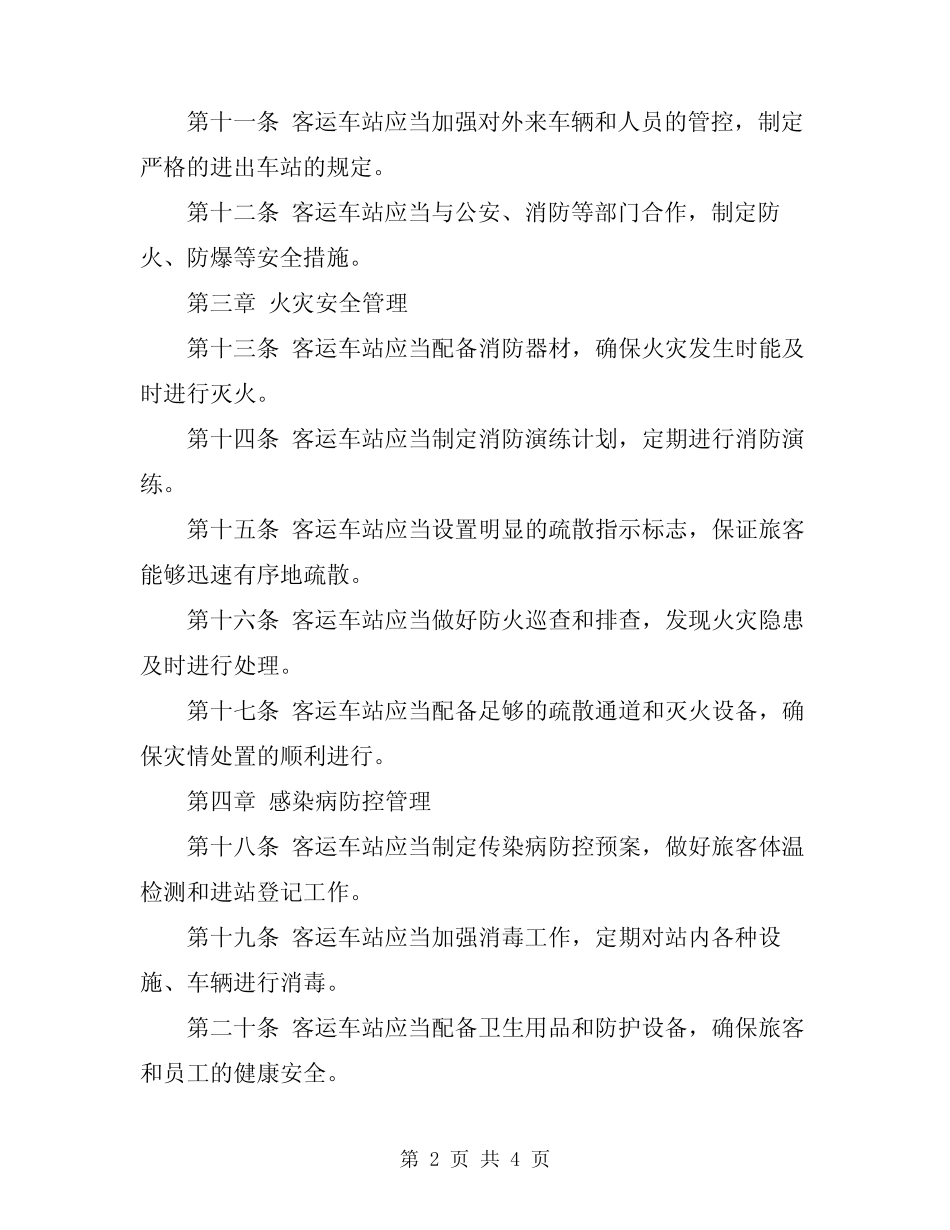 第十一条 客运车站应当加强对外来车辆和人员的管控，制定严格的进出车站的规定。

第十二条 客运车站应当与公安、消防等部门合作，制定防火、防爆等安全措施。

第三章 火灾安全管理

第十三条 客运车站应当配备消防器材，确保火灾发生时能及时进行灭火。

第十四条 客运车站应当制定消防演练计划，定期进行消防演练。

第十五条 客运车站应当设置明显的疏散指示标志，保证旅客能够迅速有序地疏散。

第十六条 客运车站应当做好防火巡查和排查，发现火灾隐患及时进行处理。

第十七条 客运车站应当配备足够的疏散通道和灭火设备，确保灾情处置的顺利进行。

第四章 感染病防控管理

第十八条 客运车站应当制定传染病防控预案，做好旅客体温检测和进站登记工作。

第十九条 客运车站应当加强消毒工作，定期对站内各种设施、车辆进行消毒。

第二十条 客运车站应当配备卫生用品和防护设备，确保旅客和员工的健康安全。

第 2 页 共 4 页